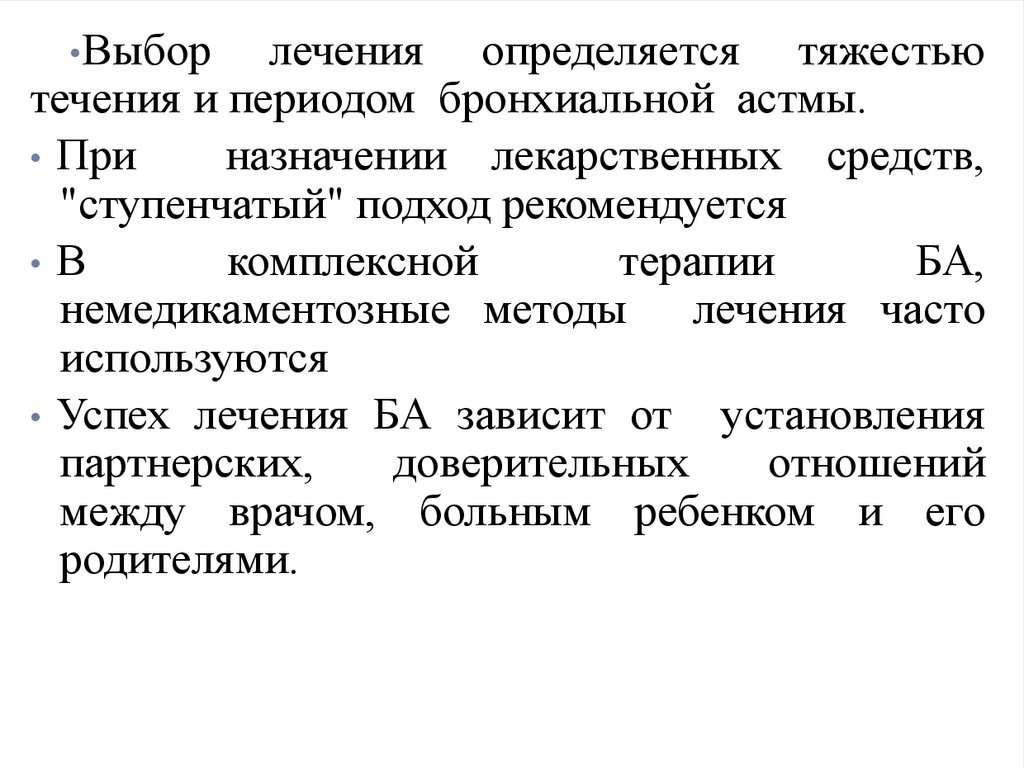 • Выбор лечения определяется тяжестью течения и периодом бронхиальной астмы.

• При назначении лекарственных средств, "ступенчатый" подход рекомендуется

• В комплексной терапии БА, немедикаментозные методы лечения часто используются

• Успех лечения БА зависит от установления партнерских, доверительных отношений между врачом, больным ребенком и его родителями.